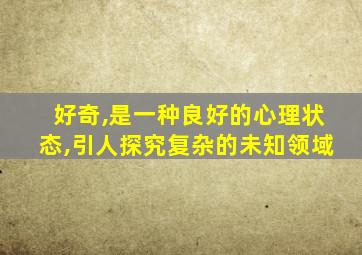 好奇,是一种良好的心理状态,引人探究复杂的未知领域